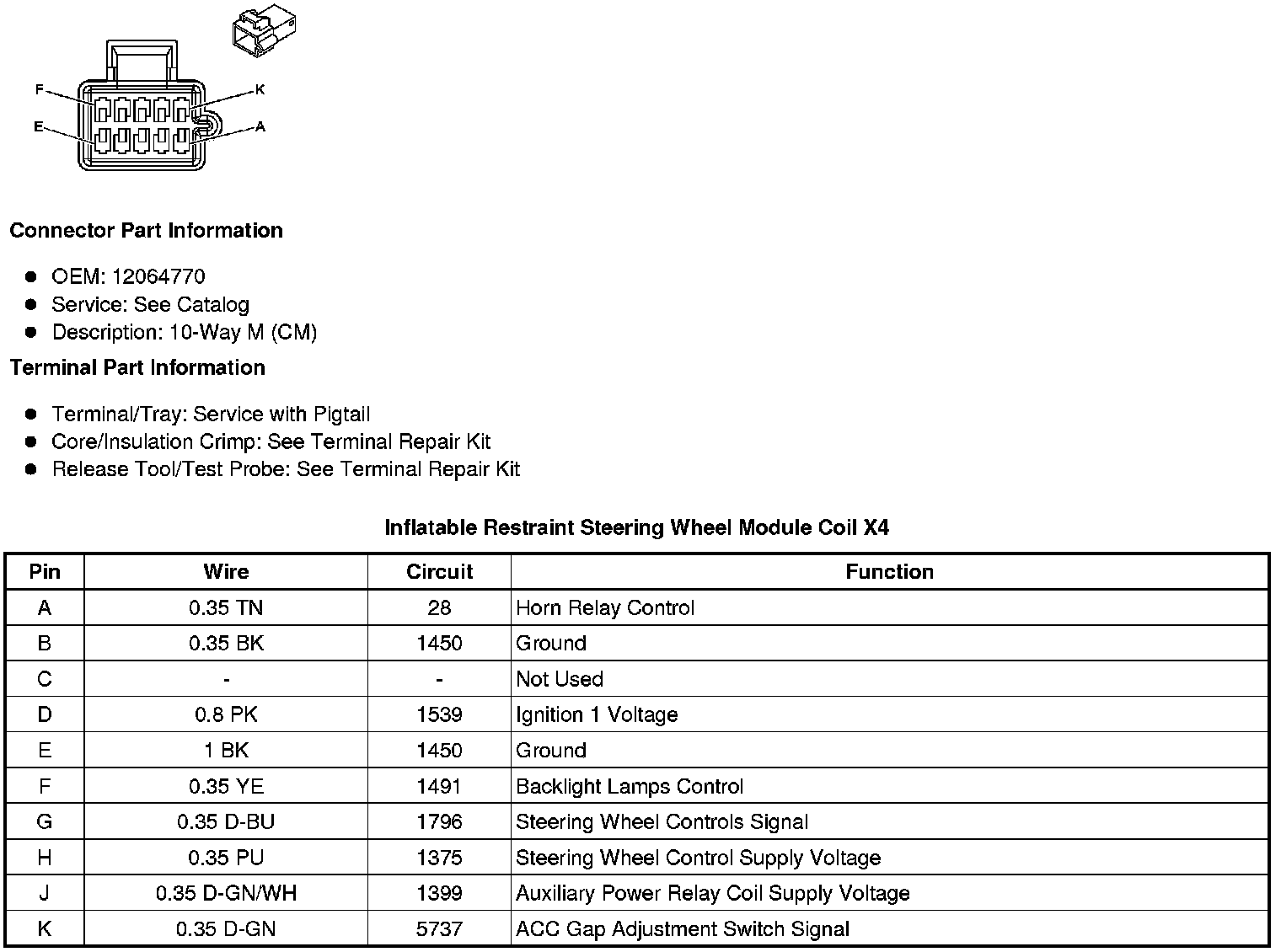 F
K
E
A

Connector Part Information

- OEM: 12064770
- Service: See Catalog
- Description: 10-Way M (CM)

Terminal Part Information

- Terminal/Tray: Service with Pigtail
- Core/Insulation Crimp: See Terminal Repair Kit
- Release Tool/Test Probe: See Terminal Repair Kit

Inflatable Restraint Steering Wheel Module Coil X4

| Pin | Wire | Circuit | Function |
|---|---|---|---|
| A | 0.35 TN | 28 | Horn Relay Control |
| B | 0.35 BK | 1450 | Ground |
| C | - | - | Not Used |
| D | 0.8 PK | 1539 | Ignition 1 Voltage |
| E | 1 BK | 1450 | Ground |
| F | 0.35 YE | 1491 | Backlight Lamps Control |
| G | 0.35 D-BU | 1796 | Steering Wheel Controls Signal |
| H | 0.35 PU | 1375 | Steering Wheel Control Supply Voltage |
| J | 0.35 D-GN/WH | 1399 | Auxiliary Power Relay Coil Supply Voltage |
| K | 0.35 D-GN | 5737 | ACC Gap Adjustment Switch Signal |